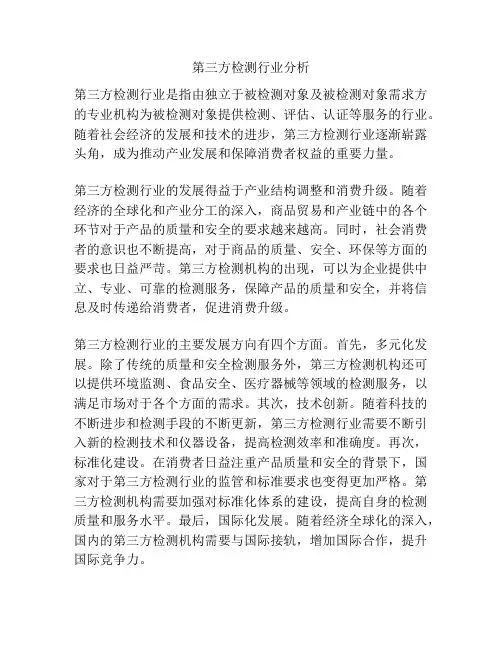 第三方检测行业分析

第三方检测行业是指由独立于被检测对象及被检测对象需求方的专业机构为被检测对象提供检测、评估、认证等服务的行业。随着社会经济的发展和技术的进步，第三方检测行业逐渐崭露头角，成为推动产业发展和保障消费者权益的重要力量。

第三方检测行业的发展得益于产业结构调整和消费升级。随着经济的全球化和产业分工的深入，商品贸易和产业链中的各个环节对于产品的质量和安全的要求越来越高。同时，社会消费者的意识也不断提高，对于商品的质量、安全、环保等方面的要求也日益严苛。第三方检测机构的出现，可以为企业提供中立、专业、可靠的检测服务，保障产品的质量和安全，并将信息及时传递给消费者，促进消费升级。

第三方检测行业的主要发展方向有四个方面。首先，多元化发展。除了传统的质量和安全检测服务外，第三方检测机构还可以提供环境监测、食品安全、医疗器械等领域的检测服务，以满足市场对于各个方面的需求。其次，技术创新。随着科技的不断进步和检测手段的不断更新，第三方检测行业需要不断引入新的检测技术和仪器设备，提高检测效率和准确度。再次，标准化建设。在消费者日益注重产品质量和安全的背景下，国家对于第三方检测行业的监管和标准要求也变得更加严格。第三方检测机构需要加强对标准化体系的建设，提高自身的检测质量和服务水平。最后，国际化发展。随着经济全球化的深入，国内的第三方检测机构需要与国际接轨，增加国际合作，提升国际竞争力。